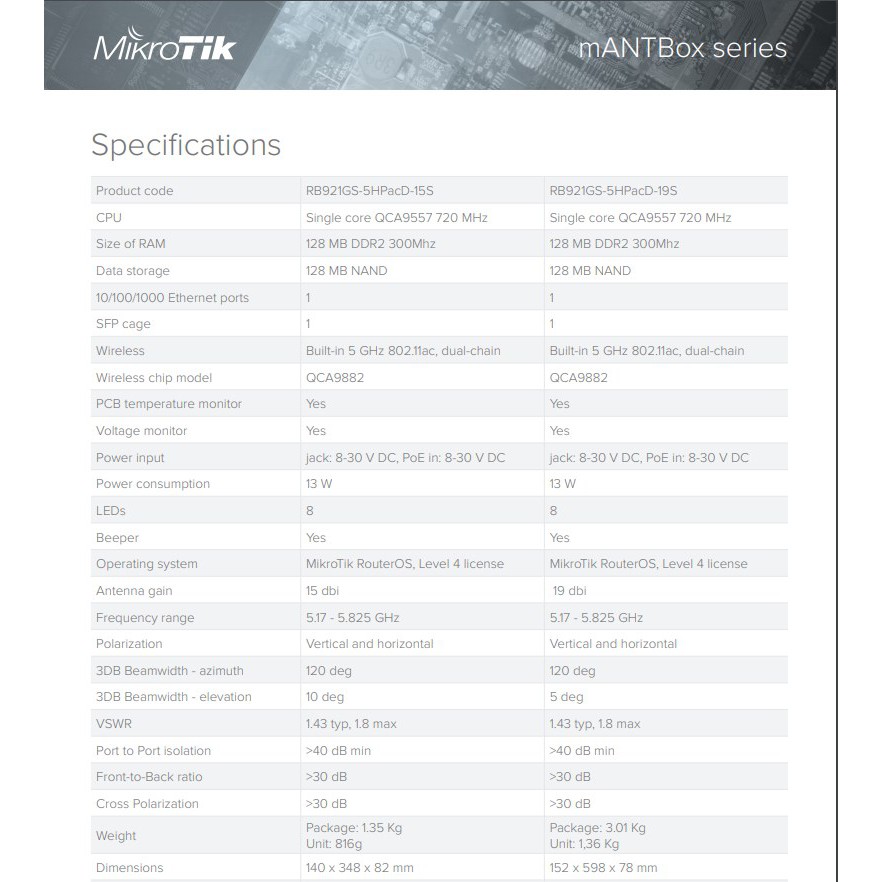 MikroTik

mANTBox series

Specifications

| Product code | RB921GS-5HPacD-15S | RB921GS-5HPacD-19S |
|---|---|---|
| CPU | Single core QCA9557 720 MHz | Single core QCA9557 720 MHz |
| Size of RAM | 128 MB DDR2 300Mhz | 128 MB DDR2 300Mhz |
| Data storage | 128 MB NAND | 128 MB NAND |
| 10/100/1000 Ethernet ports | 1 | 1 |
| SFP cage | 1 | 1 |
| Wireless | Built-in 5 GHz 802.11ac, dual-chain | Built-in 5 GHz 802.11ac, dual-chain |
| Wireless chip model | QCA9882 | QCA9882 |
| PCB temperature monitor | Yes | Yes |
| Voltage monitor | Yes | Yes |
| Power input | jack: 8-30 V DC, PoE in: 8-30 V DC | jack: 8-30 V DC, PoE in: 8-30 V DC |
| Power consumption | 13 W | 13 W |
| LEDs | 8 | 8 |
| Beeper | Yes | Yes |
| Operating system | MikroTik RouterOS, Level 4 license | MikroTik RouterOS, Level 4 license |
| Antenna gain | 15 dbi | 19 dbi |
| Frequency range | 5.17 - 5.825 GHz | 5.17 - 5.825 GHz |
| Polarization | Vertical and horizontal | Vertical and horizontal |
| 3DB Beamwidth - azimuth | 120 deg | 120 deg |
| 3DB Beamwidth - elevation | 10 deg | 5 deg |
| VSWR | 1.43 typ, 1.8 max | 1.43 typ, 1.8 max |
| Port to Port isolation | >40 dB min | >40 dB min |
| Front-to-Back ratio | >30 dB | >30 dB |
| Cross Polarization | >30 dB | >30 dB |
| Weight | Package: 1.35 Kg Unit: 816g | Package: 3.01 Kg Unit: 1,36 Kg |
| Dimensions | 140 x 348 x 82 mm | 152 x 598 x 78 mm |